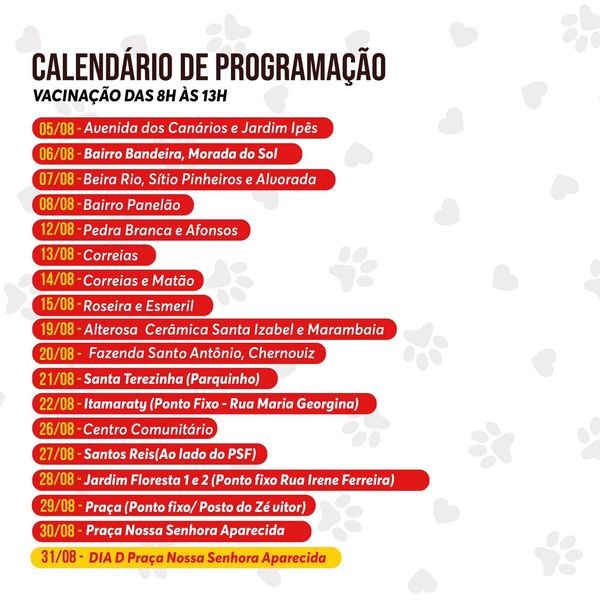 CALENDÁRIO DE PROGRAMAÇÃO
VACINAÇÃO DAS 8H ÀS 13H

05/08 - Avenida dos Canários e Jardim Ipês
06/08 - Bairro Bandeira, Morada do Sol
07/08 - Beira Rio, Sítio Pinheiros e Alvorada
08/08 - Bairro Panelão
12/08 - Pedra Branca e Afonsos
13/08 - Correias
14/08 - Correias e Matão
15/08 - Roseira e Esmeril
19/08 - Alterosa Cerâmica Santa Izabel e Marambaia
20/08 - Fazenda Santo Antônio, Chernoviz
21/08 - Santa Terezinha (Parquinho)
22/08 - Itamaraty (Ponto Fixo - Rua Maria Georgina)
26/08 - Centro Comunitário
27/08 - Santos Reis(Ao lado do PSF)
28/08 - Jardim Floresta 1 e 2 (Ponto fixo Rua Irene Ferreira)
29/08 - Praça (Ponto fixo/ Posto do Zé vitor)
30/08 - Praça Nossa Senhora Aparecida
31/08 - DIA D Praça Nossa Senhora Aparecida